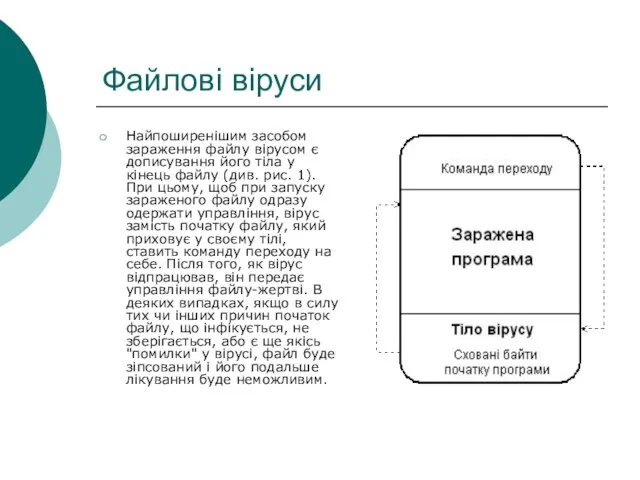 Файлові віруси

Найпоширенішим засобом зараження файлу вірусом є дописування його тіла у кінець файлу (див. рис. 1). При цьому, щоб при запуску зараженого файлу одразу одержати управління, вірус замість початку файлу, який приховує у своєму тілі, ставить команду переходу на себе. Після того, як вірус відпрацював, він передає управління файлу-жертві. В деяких випадках, якщо в силу тих чи інших причин початок файлу, що інфікується, не зберігається, або є ще якісь "помилки" у вірусі, файл буде зіпсований і його подальше лікування буде неможливим.

Команда переходу

Заражена програма

Тіло вірусу

Сховані байти початку програми